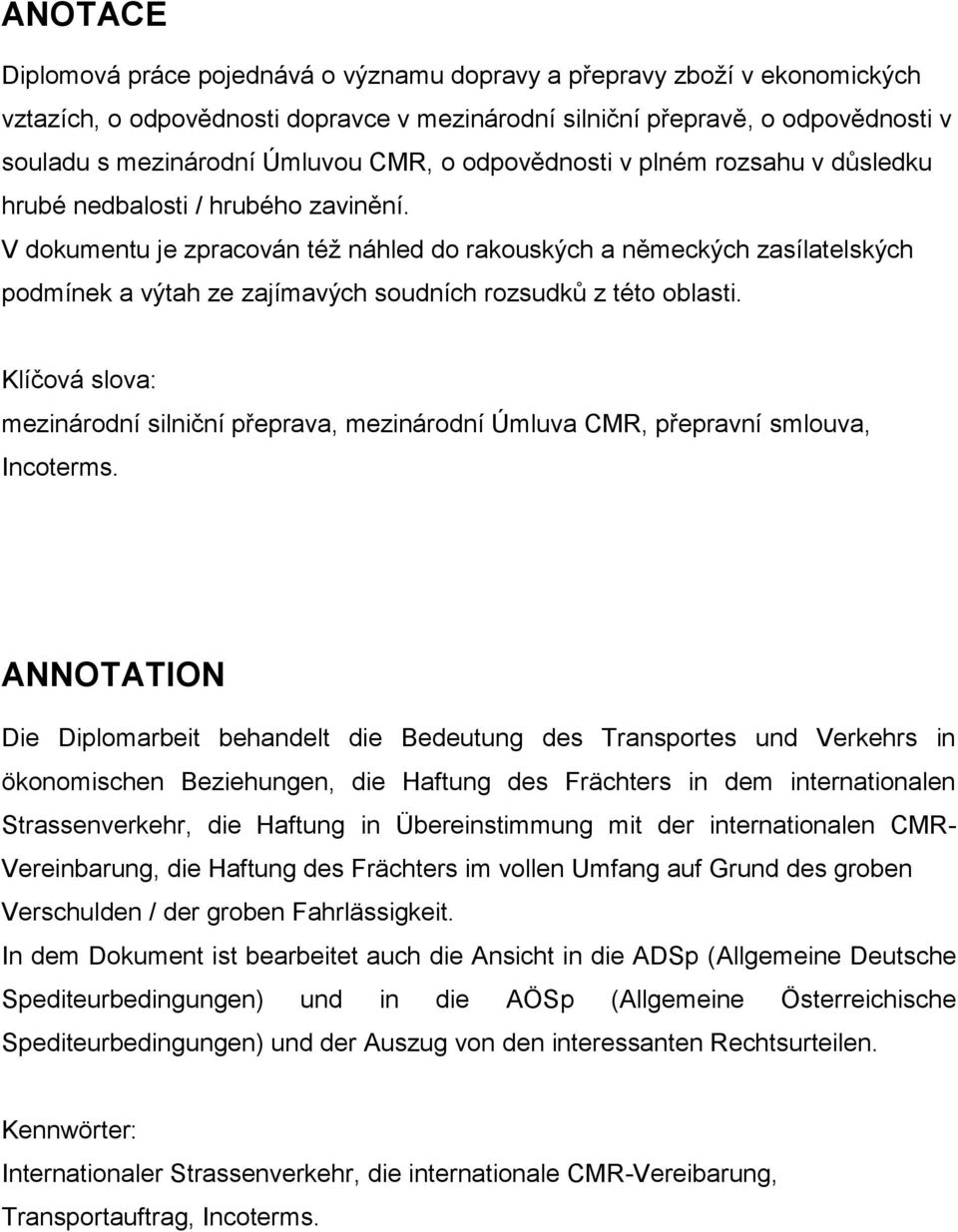 ANOTACE

Diplomová práce pojednává o významu dopravy a přepravy zboží v ekonomických vztazích, o odpovědnosti dopravce v mezinárodní silniční přepravě, o odpovědnosti v souladu s mezinárodní Úmluvou CMR, o odpovědnosti v plném rozsahu v důsledku hrubé nedbalosti / hrubého zavinění.
V dokumentu je zpracován též náhled do rakouských a německých zasílatelských podmínek a výtah ze zajímavých soudních rozsudků z této oblasti.

Klíčová slova:
mezinárodní silniční přeprava, mezinárodní Úmluva CMR, přepravní smlouva, Incoterms.

ANNOTATION

Die Diplomarbeit behandelt die Bedeutung des Transportes und Verkehrs in ökonomischen Beziehungen, die Haftung des Frächters in dem internationalen Strassenverkehr, die Haftung in Übereinstimmung mit der internationalen CMR-Vereinbarung, die Haftung des Frächters im vollen Umfang auf Grund des groben Verschulden / der groben Fahrlässigkeit.
In dem Dokument ist bearbeitet auch die Ansicht in die ADSp (Allgemeine Deutsche Spediteurbedingungen) und in die AÖSp (Allgemeine Österreichische Spediteurbedingungen) und der Auszug von den interessanten Rechtsurteilen.

Kennwörter:
Internationaler Strassenverkehr, die internationale CMR-Vereibarung, Transportauftrag, Incoterms.